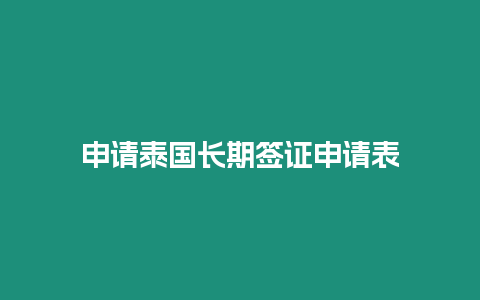 申请泰国长期签证申请表